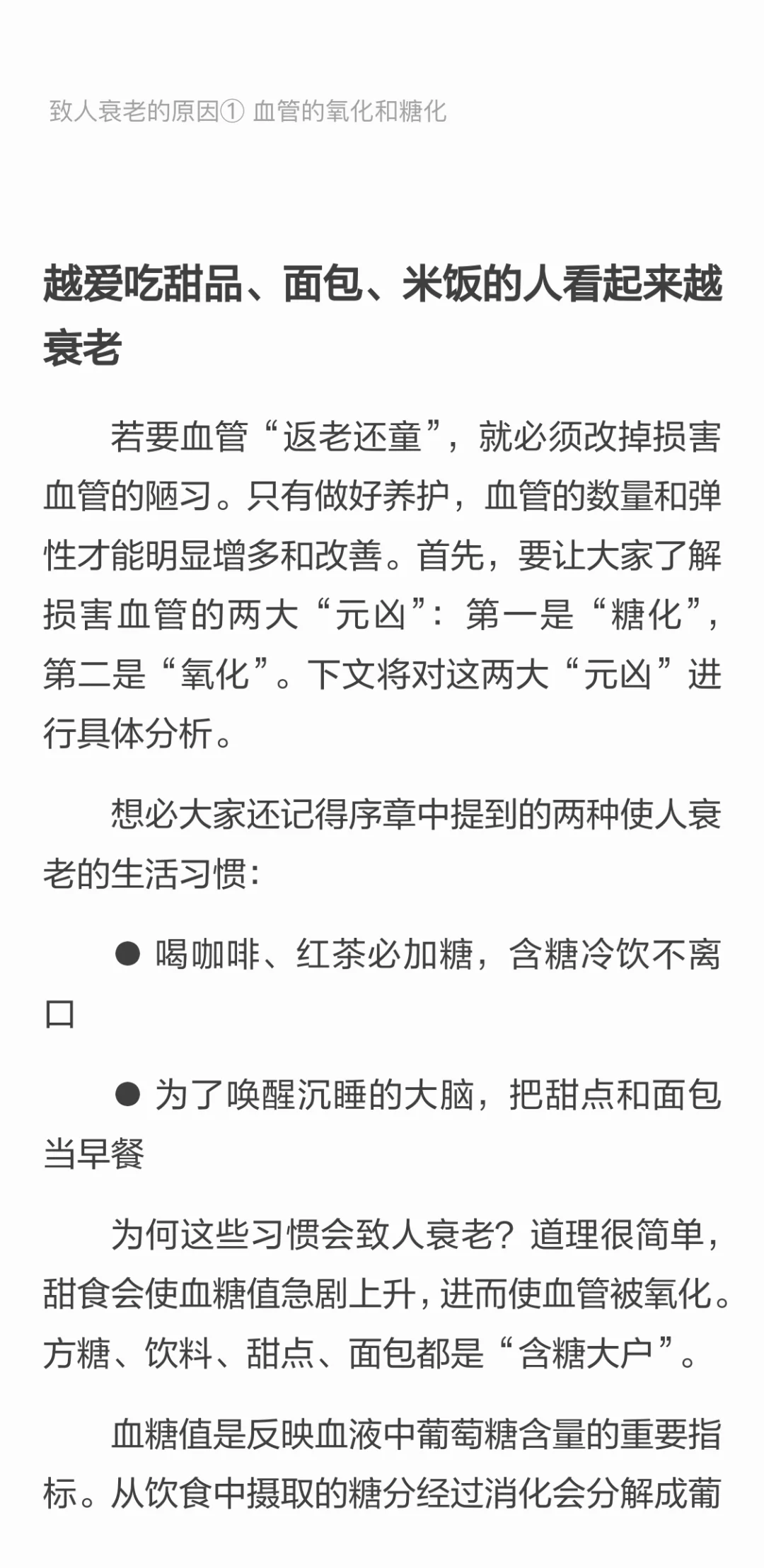 致人衰老的原因① 血管的氧化和糖化

越爱吃甜品、面包、米饭的人看起来越衰老

若要血管“返老还童”，就必须改掉损害血管的陋习。只有做好养护，血管的数量和弹性才能明显增多和改善。首先，要让大家了解损害血管的两大“元凶”：第一是“糖化”，第二是“氧化”。下文将对这两大“元凶”进行具体分析。

想必大家还记得序章中提到的两种使人衰老的生活习惯：

• 喝咖啡、红茶必加糖，含糖冷饮不离口

• 为了唤醒沉睡的大脑，把甜点和面包当早餐

为何这些习惯会致人衰老？道理很简单，甜食会使血糖值急剧上升，进而使血管被氧化。方糖、饮料、甜点、面包都是“含糖大户”。

血糖值是反映血液中葡萄糖含量的重要指标。从饮食中摄取的糖分经过消化会分解成葡